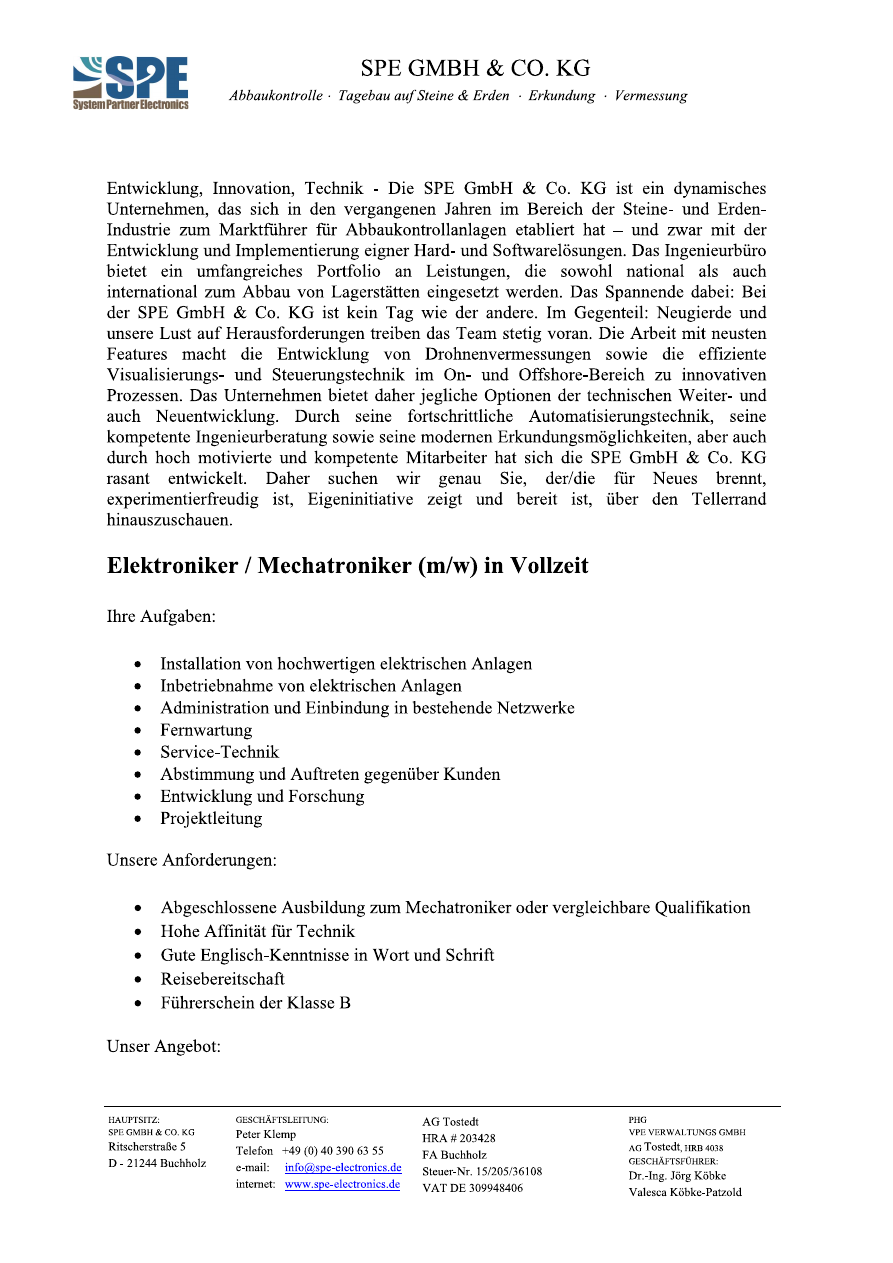 SPE
System Partner Electronics

SPE GMBH & CO. KG
Abbaukontrolle · Tagebau auf Steine & Erden · Erkundung · Vermessung

Entwicklung, Innovation, Technik - Die SPE GmbH & Co. KG ist ein dynamisches Unternehmen, das sich in den vergangenen Jahren im Bereich der Steine- und Erden-Industrie zum Marktführer für Abbaukontrollanlagen etabliert hat – und zwar mit der Entwicklung und Implementierung eigner Hard- und Softwarelösungen. Das Ingenieurbüro bietet ein umfangreiches Portfolio an Leistungen, die sowohl national als auch international zum Abbau von Lagerstätten eingesetzt werden. Das Spannende dabei: Bei der SPE GmbH & Co. KG ist kein Tag wie der andere. Im Gegenteil: Neugierde und unsere Lust auf Herausforderungen treiben das Team stetig voran. Die Arbeit mit neusten Features macht die Entwicklung von Drohnenvermessungen sowie die effiziente Visualisierungs- und Steuerungstechnik im On- und Offshore-Bereich zu innovativen Prozessen. Das Unternehmen bietet daher jegliche Optionen der technischen Weiter- und auch Neuentwicklung. Durch seine fortschrittliche Automatisierungstechnik, seine kompetente Ingenieurberatung sowie seine modernen Erkundungsmöglichkeiten, aber auch durch hoch motivierte und kompetente Mitarbeiter hat sich die SPE GmbH & Co. KG rasant entwickelt. Daher suchen wir genau Sie, der/die für Neues brennt, experimentierfreudig ist, Eigeninitiative zeigt und bereit ist, über den Tellerrand hinauszuschauen.

Elektroniker / Mechatroniker (m/w) in Vollzeit

Ihre Aufgaben:

• Installation von hochwertigen elektrischen Anlagen
• Inbetriebnahme von elektrischen Anlagen
• Administration und Einbindung in bestehende Netzwerke
• Fernwartung
• Service-Technik
• Abstimmung und Auftreten gegenüber Kunden
• Entwicklung und Forschung
• Projektleitung

Unsere Anforderungen:

• Abgeschlossene Ausbildung zum Mechatroniker oder vergleichbare Qualifikation
• Hohe Affinität für Technik
• Gute Englisch-Kenntnisse in Wort und Schrift
• Reisebereitschaft
• Führerschein der Klasse B

Unser Angebot:

HAUPTSITZ:
SPE GMBH & CO. KG
Ritscherstraße 5
D - 21244 Buchholz

GESCHÄFTSLEITUNG:
Peter Klemp
Telefon +49 (0) 40 390 63 55
e-mail: info@spe-electronics.de
internet: www.spe-electronics.de

AG Tostedt
HRA # 203428
FA Buchholz
Steuer-Nr. 15/205/36108
VAT DE 309948406

PHG
VPE VERWALTUNGS GMBH
AG Tostedt, HRB 4038
GESCHÄFTSFÜHRER:
Dr.-Ing. Jörg Köbke
Valesca Köbke-Patzold